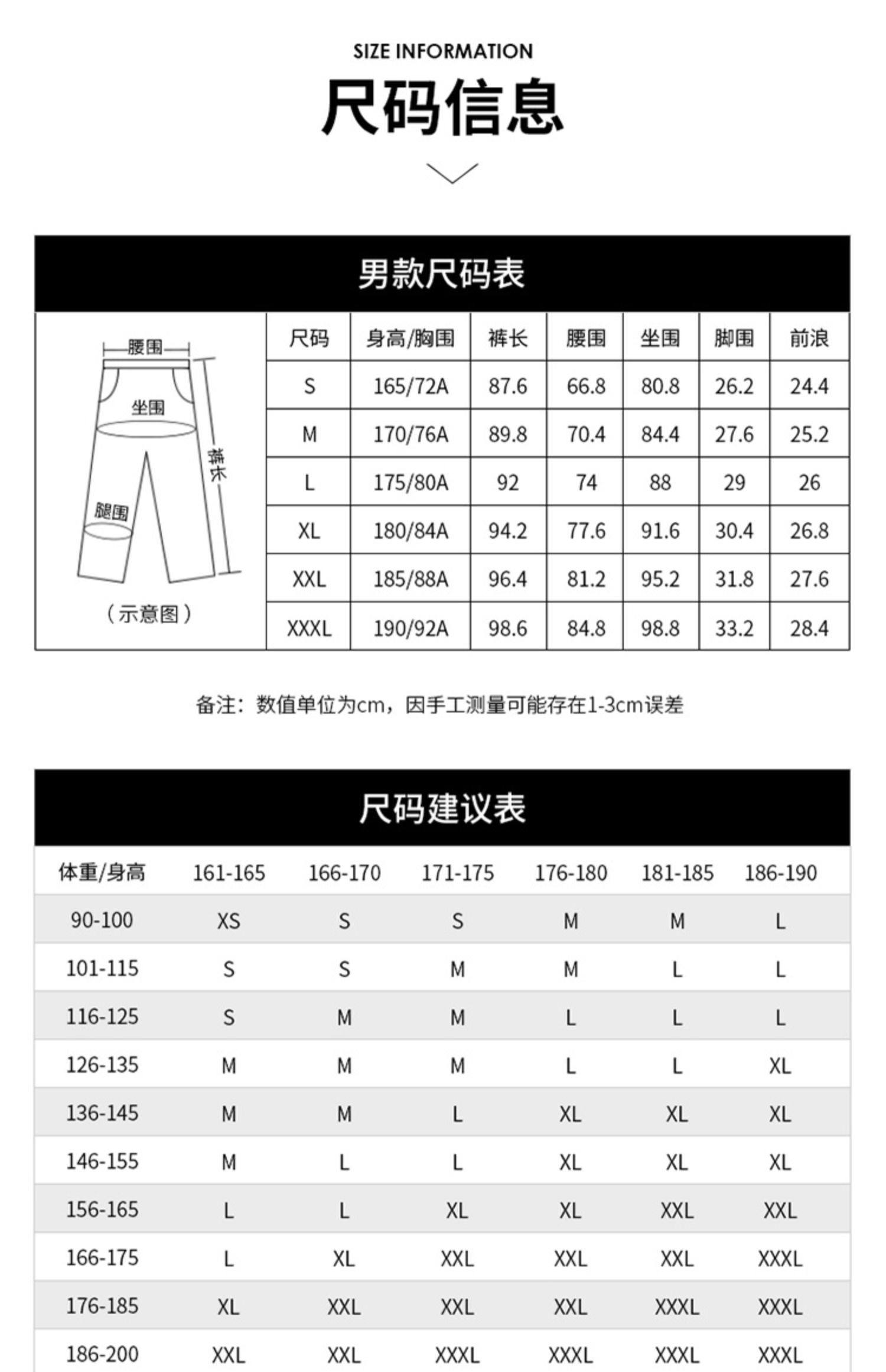 SIZE INFORMATION

尺码信息

男款尺码表

腰围
坐围
裤长
腿围
（示意图）

| 尺码 | 身高/胸围 | 裤长 | 腰围 | 坐围 | 脚围 | 前浪 |
|---|---|---|---|---|---|---|
| S | 165/72A | 87.6 | 66.8 | 80.8 | 26.2 | 24.4 |
| M | 170/76A | 89.8 | 70.4 | 84.4 | 27.6 | 25.2 |
| L | 175/80A | 92 | 74 | 88 | 29 | 26 |
| XL | 180/84A | 94.2 | 77.6 | 91.6 | 30.4 | 26.8 |
| XXL | 185/88A | 96.4 | 81.2 | 95.2 | 31.8 | 27.6 |
| XXXL | 190/92A | 98.6 | 84.8 | 98.8 | 33.2 | 28.4 |

备注：数值单位为cm，因手工测量可能存在1-3cm误差

尺码建议表

| 体重/身高 | 161-165 | 166-170 | 171-175 | 176-180 | 181-185 | 186-190 |
|---|---|---|---|---|---|---|
| 90-100 | XS | S | S | M | M | L |
| 101-115 | S | S | M | M | L | L |
| 116-125 | S | M | M | L | L | L |
| 126-135 | M | M | M | L | L | XL |
| 136-145 | M | M | L | XL | XL | XL |
| 146-155 | M | L | L | XL | XL | XL |
| 156-165 | L | L | XL | XL | XXL | XXL |
| 166-175 | L | XL | XXL | XXL | XXL | XXXL |
| 176-185 | XL | XXL | XXL | XXL | XXXL | XXXL |
| 186-200 | XXL | XXL | XXXL | XXXL | XXXL | XXXL |